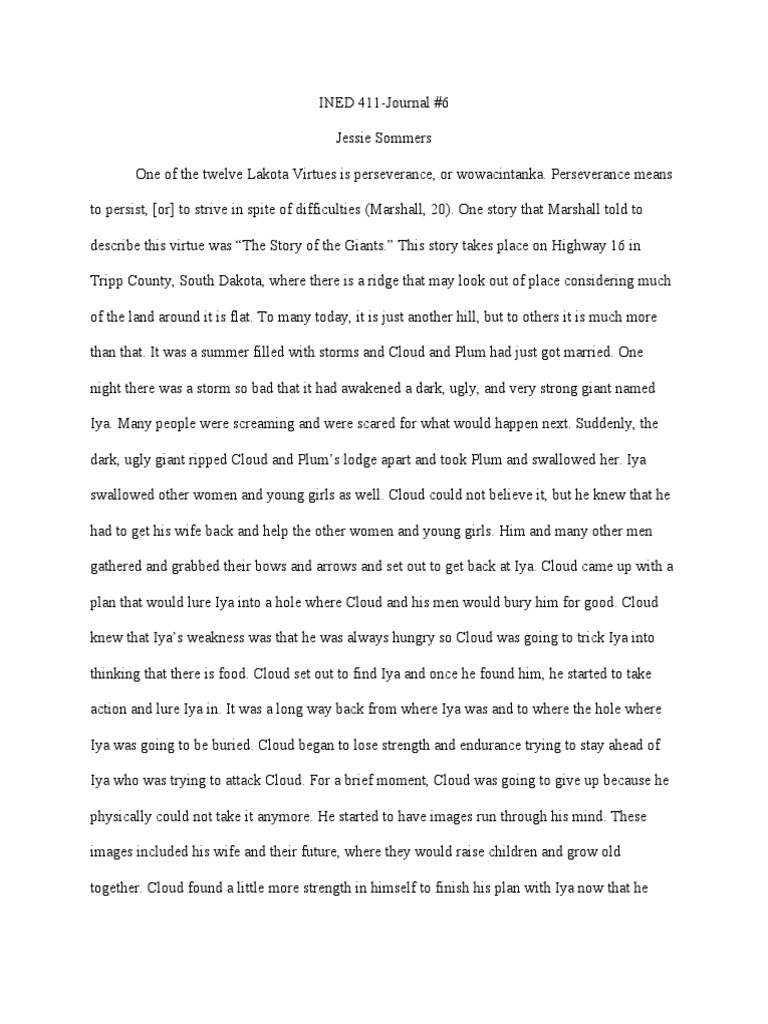 INED 411-Journal #6

Jessie Sommers

One of the twelve Lakota Virtues is perseverance, or wowacintanka. Perseverance means to persist, [or] to strive in spite of difficulties (Marshall, 20). One story that Marshall told to describe this virtue was “The Story of the Giants.” This story takes place on Highway 16 in Tripp County, South Dakota, where there is a ridge that may look out of place considering much of the land around it is flat. To many today, it is just another hill, but to others it is much more than that. It was a summer filled with storms and Cloud and Plum had just got married. One night there was a storm so bad that it had awakened a dark, ugly, and very strong giant named Iya. Many people were screaming and were scared for what would happen next. Suddenly, the dark, ugly giant ripped Cloud and Plum’s lodge apart and took Plum and swallowed her. Iya swallowed other women and young girls as well. Cloud could not believe it, but he knew that he had to get his wife back and help the other women and young girls. Him and many other men gathered and grabbed their bows and arrows and set out to get back at Iya. Cloud came up with a plan that would lure Iya into a hole where Cloud and his men would bury him for good. Cloud knew that Iya’s weakness was that he was always hungry so Cloud was going to trick Iya into thinking that there is food. Cloud set out to find Iya and once he found him, he started to take action and lure Iya in. It was a long way back from where Iya was and to where the hole where Iya was going to be buried. Cloud began to lose strength and endurance trying to stay ahead of Iya who was trying to attack Cloud. For a brief moment, Cloud was going to give up because he physically could not take it anymore. He started to have images run through his mind. These images included his wife and their future, where they would raise children and grow old together. Cloud found a little more strength in himself to finish his plan with Iya now that he